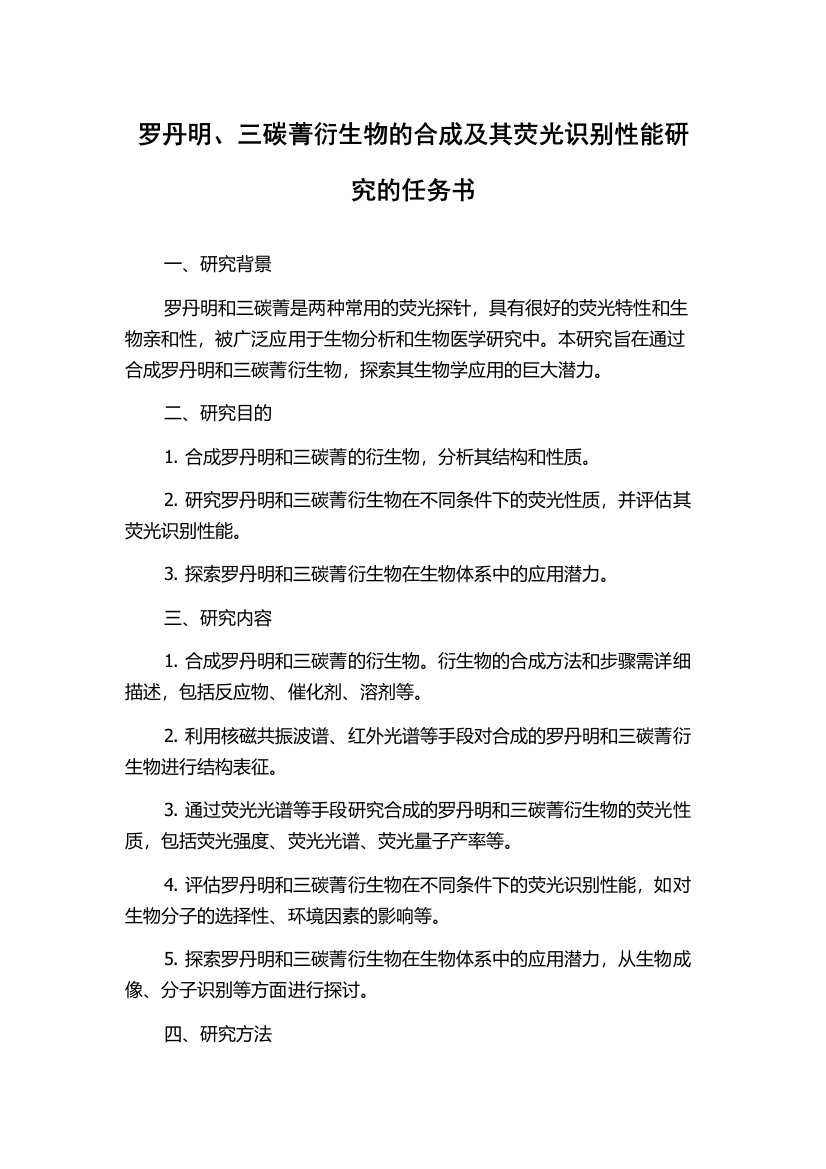 罗丹明、三碳菁衍生物的合成及其荧光识别性能研究的任务书

一、研究背景

罗丹明和三碳菁是两种常用的荧光探针，具有很好的荧光特性和生物亲和性，被广泛应用于生物分析和生物医学研究中。本研究旨在通过合成罗丹明和三碳菁衍生物，探索其生物学应用的巨大潜力。

二、研究目的

1. 合成罗丹明和三碳菁的衍生物，分析其结构和性质。

2. 研究罗丹明和三碳菁衍生物在不同条件下的荧光性质，并评估其荧光识别性能。

3. 探索罗丹明和三碳菁衍生物在生物体系中的应用潜力。

三、研究内容

1. 合成罗丹明和三碳菁的衍生物。衍生物的合成方法和步骤需详细描述，包括反应物、催化剂、溶剂等。

2. 利用核磁共振波谱、红外光谱等手段对合成的罗丹明和三碳菁衍生物进行结构表征。

3. 通过荧光光谱等手段研究合成的罗丹明和三碳菁衍生物的荧光性质，包括荧光强度、荧光光谱、荧光量子产率等。

4. 评估罗丹明和三碳菁衍生物在不同条件下的荧光识别性能，如对生物分子的选择性、环境因素的影响等。

5. 探索罗丹明和三碳菁衍生物在生物体系中的应用潜力，从生物成像、分子识别等方面进行探讨。

四、研究方法